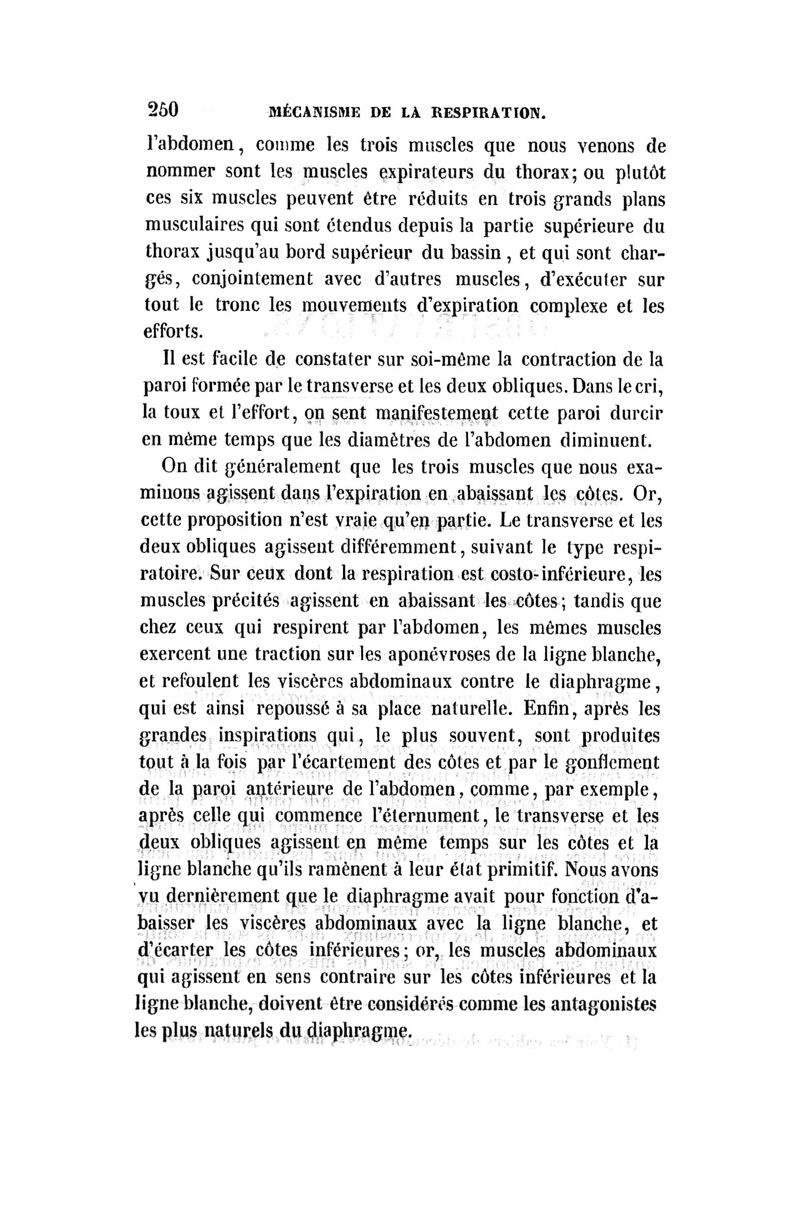 250 MÉCANISME DE LA RESPIRATION.

l'abdomen, comme les trois muscles que nous venons de nommer sont les muscles expirateurs du thorax; ou plutôt ces six muscles peuvent être réduits en trois grands plans musculaires qui sont étendus depuis la partie supérieure du thorax jusqu'au bord supérieur du bassin, et qui sont chargés, conjointement avec d'autres muscles, d'exécuter sur tout le tronc les mouvements d'expiration complexe et les efforts.

Il est facile de constater sur soi-même la contraction de la paroi formée par le transverse et les deux obliques. Dans le cri, la toux et l'effort, on sent manifestement cette paroi durcir en même temps que les diamètres de l'abdomen diminuent.

On dit généralement que les trois muscles que nous examinons agissent dans l'expiration en abaissant les côtes. Or, cette proposition n'est vraie qu'en partie. Le transverse et les deux obliques agissent différemment, suivant le type respiratoire. Sur ceux dont la respiration est costo-inférieure, les muscles précités agissent en abaissant les côtes; tandis que chez ceux qui respirent par l'abdomen, les mêmes muscles exercent une traction sur les aponévroses de la ligne blanche, et refoulent les viscères abdominaux contre le diaphragme, qui est ainsi repoussé à sa place naturelle. Enfin, après les grandes inspirations qui, le plus souvent, sont produites tout à la fois par l'écartement des côtes et par le gonflement de la paroi antérieure de l'abdomen, comme, par exemple, après celle qui commence l'éternument, le transverse et les deux obliques agissent en même temps sur les côtes et la ligne blanche qu'ils ramènent à leur état primitif. Nous avons vu dernièrement que le diaphragme avait pour fonction d'abaisser les viscères abdominaux avec la ligne blanche, et d'écarter les côtes inférieures; or, les muscles abdominaux qui agissent en sens contraire sur les côtes inférieures et la ligne blanche, doivent être considérés comme les antagonistes les plus naturels du diaphragme.